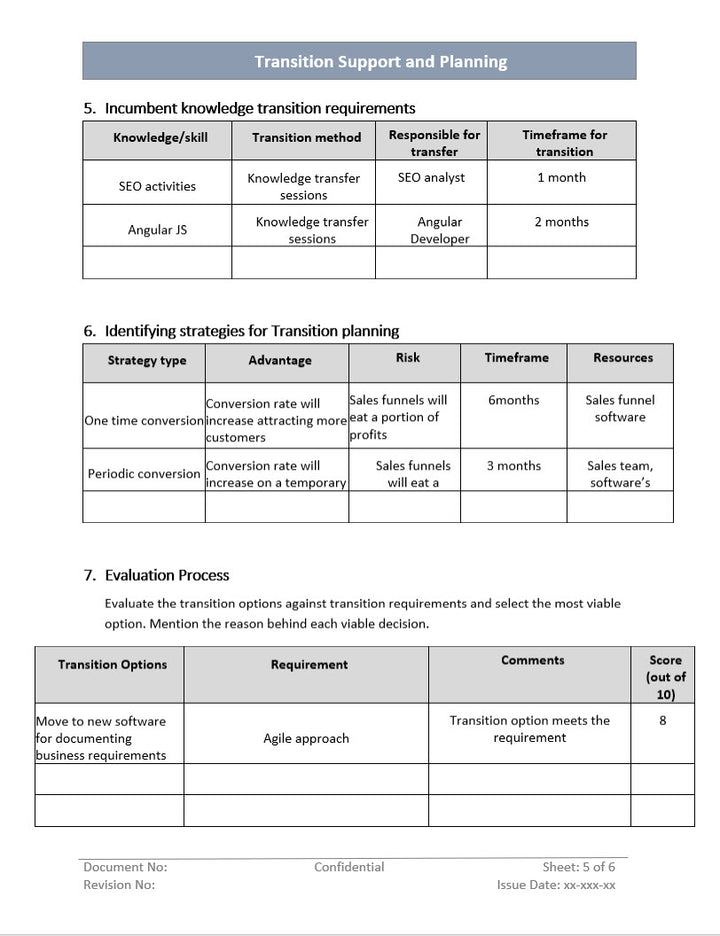 Transition Support and Planning

5. Incumbent knowledge transition requirements

| Knowledge/skill | Transition method | Responsible for transfer | Timeframe for transition |
|---|---|---|---|
| SEO activities | Knowledge transfer sessions | SEO analyst | 1 month |
| Angular JS | Knowledge transfer sessions | Angular Developer | 2 months |
| | | | |

6. Identifying strategies for Transition planning

| Strategy type | Advantage | Risk | Timeframe | Resources |
|---|---|---|---|---|
| One time conversion | Conversion rate will increase attracting more customers | Sales funnels will eat a portion of profits | 6months | Sales funnel software |
| Periodic conversion | Conversion rate will increase on a temporary | Sales funnels will eat a | 3 months | Sales team, software's |
| | | | | |

7. Evaluation Process

Evaluate the transition options against transition requirements and select the most viable option. Mention the reason behind each viable decision.

| Transition Options | Requirement | Comments | Score (out of 10) |
|---|---|---|---|
| Move to new software for documenting business requirements | Agile approach | Transition option meets the requirement | 8 |
| | | | |
| | | | |

Document No:
Revision No:
Confidential
Sheet: 5 of 6
Issue Date: xx-xxx-xx